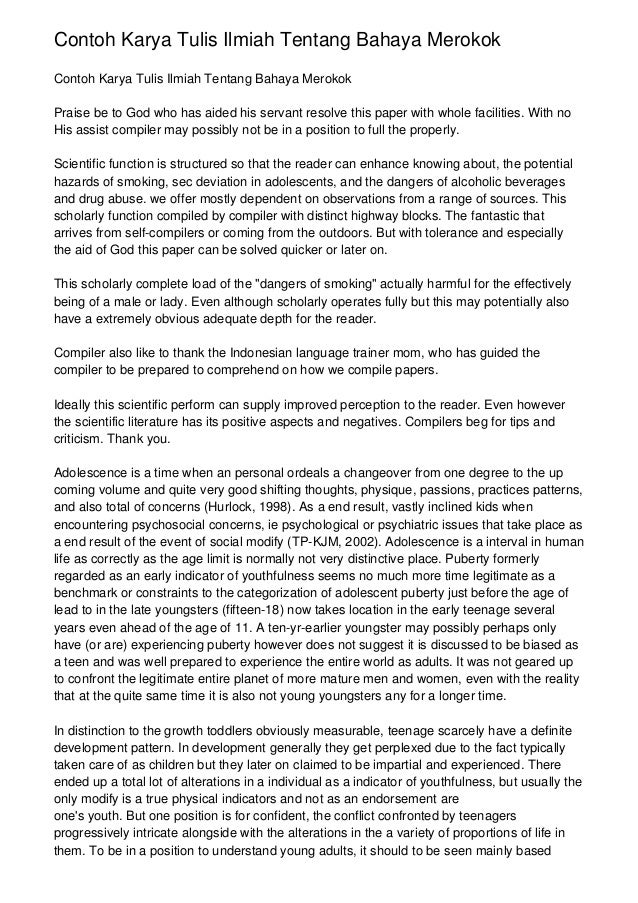 Contoh Karya Tulis Ilmiah Tentang Bahaya Merokok

Contoh Karya Tulis Ilmiah Tentang Bahaya Merokok

Praise be to God who has aided his servant resolve this paper with whole facilities. With no His assist compiler may possibly not be in a position to full the properly.

Scientific function is structured so that the reader can enhance knowing about, the potential hazards of smoking, sec deviation in adolescents, and the dangers of alcoholic beverages and drug abuse. we offer mostly dependent on observations from a range of sources. This scholarly function compiled by compiler with distinct highway blocks. The fantastic that arrives from self-compilers or coming from the outdoors. But with tolerance and especially the aid of God this paper can be solved quicker or later on.

This scholarly complete load of the "dangers of smoking" actually harmful for the effectively being of a male or lady. Even although scholarly operates fully but this may potentially also have a extremely obvious adequate depth for the reader.

Compiler also like to thank the Indonesian language trainer mom, who has guided the compiler to be prepared to comprehend on how we compile papers.

Ideally this scientific perform can supply improved perception to the reader. Even however the scientific literature has its positive aspects and negatives. Compilers beg for tips and criticism. Thank you.

Adolescence is a time when an personal ordeals a changeover from one degree to the up coming volume and quite very good shifting thoughts, physique, passions, practices patterns, and also total of concerns (Hurlock, 1998). As a end result, vastly inclined kids when encountering psychosocial concerns, ie psychological or psychiatric issues that take place as a end result of the event of social modify (TP-KJM, 2002). Adolescence is a interval in human life as correctly as the age limit is normally not very distinctive place. Puberty formerly regarded as an early indicator of youthfulness seems no much more time legitimate as a benchmark or constraints to the categorization of adolescent puberty just before the age of lead to in the late youngsters (fifteen-18) now takes location in the early teenage several years even ahead of the age of 11. A ten-yr-earlier youngster may possibly perhaps only have (or are) experiencing puberty however does not suggest it is discussed to be biased as a teen and was well prepared to experience the entire world as adults. It was not geared up to confront the legitimate entire planet of more mature men and women, even with the reality that at the quite same time it is also not young youngsters any for a longer time.

In distinction to the growth toddlers obviously measurable, teenage scarcely have a definite development pattern. In development generally they get perplexed due to the fact typically taken care of as children but they later on claimed to be impartial and experienced. There ended up a total lot of alterations in a individual as a indicator of youthfulness, but usually the only modify is a true physical indicators and not as an endorsement are one's youth. But one position is for confident, the conflict confronted by teenagers progressively intricate alongside with the alterations in the a variety of proportions of life in them. To be in a position to understand young adults, it should to be seen mainly based